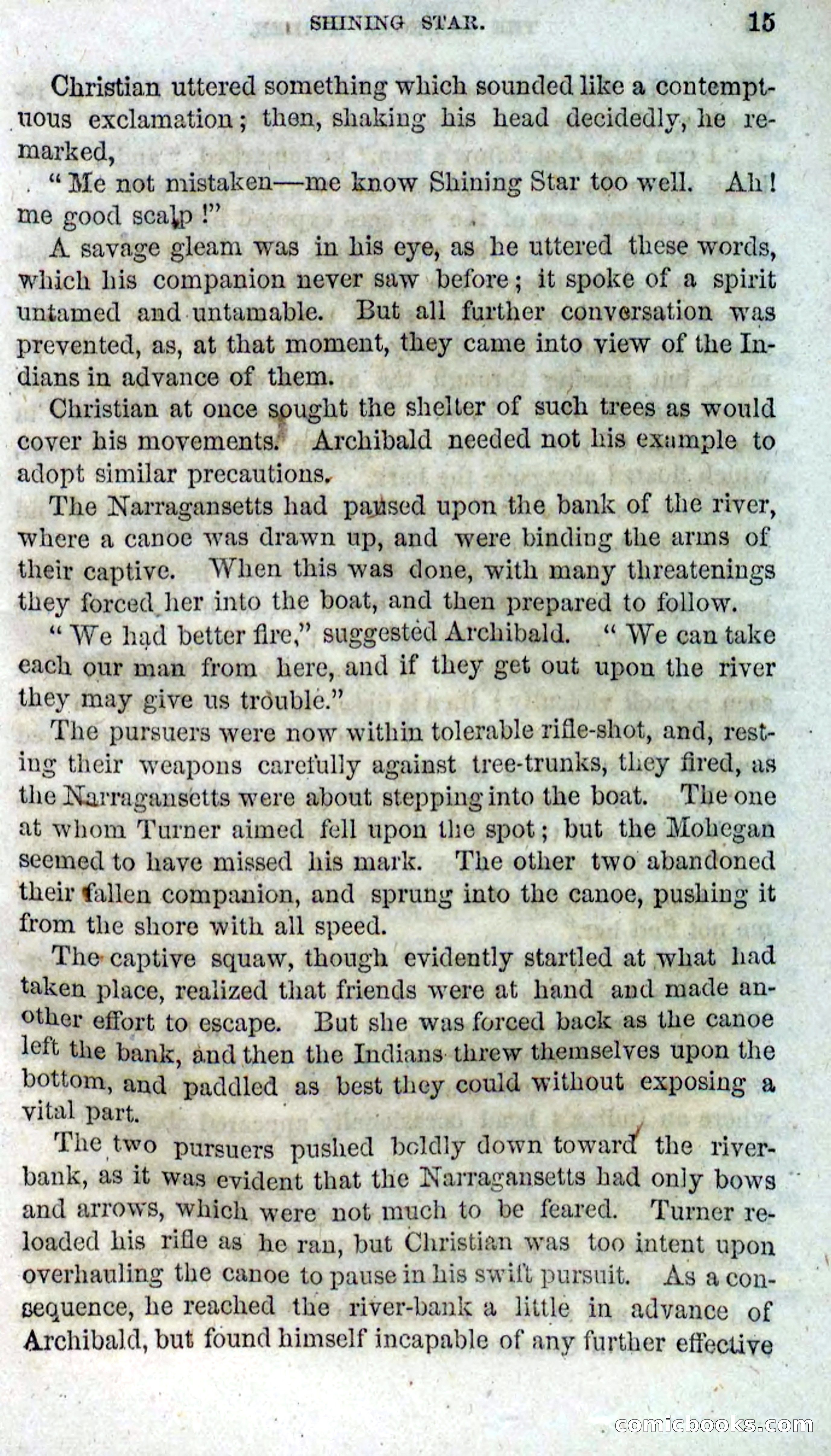 SHINING STAR. 15

Christian uttered something which sounded like a contemptuous exclamation; then, shaking his head decidedly, he remarked,

"Me not mistaken—me know Shining Star too well. Ah! me good scalp!"

A savage gleam was in his eye, as he uttered these words, which his companion never saw before; it spoke of a spirit untamed and untamable. But all further conversation was prevented, as, at that moment, they came into view of the Indians in advance of them.

Christian at once sought the shelter of such trees as would cover his movements. Archibald needed not his example to adopt similar precautions.

The Narragansetts had paused upon the bank of the river, where a canoe was drawn up, and were binding the arms of their captive. When this was done, with many threatenings they forced her into the boat, and then prepared to follow.

"We had better fire," suggested Archibald. "We can take each our man from here, and if they get out upon the river they may give us trouble."

The pursuers were now within tolerable rifle-shot, and, resting their weapons carefully against tree-trunks, they fired, as the Narragansetts were about stepping into the boat. The one at whom Turner aimed fell upon the spot; but the Mohegan seemed to have missed his mark. The other two abandoned their fallen companion, and sprung into the canoe, pushing it from the shore with all speed.

The captive squaw, though evidently startled at what had taken place, realized that friends were at hand and made another effort to escape. But she was forced back as the canoe left the bank, and then the Indians threw themselves upon the bottom, and paddled as best they could without exposing a vital part.

The two pursuers pushed boldly down toward the river-bank, as it was evident that the Narragansetts had only bows and arrows, which were not much to be feared. Turner reloaded his rifle as he ran, but Christian was too intent upon overhauling the canoe to pause in his swift pursuit. As a consequence, he reached the river-bank a little in advance of Archibald, but found himself incapable of any further effective

comicbooks.com